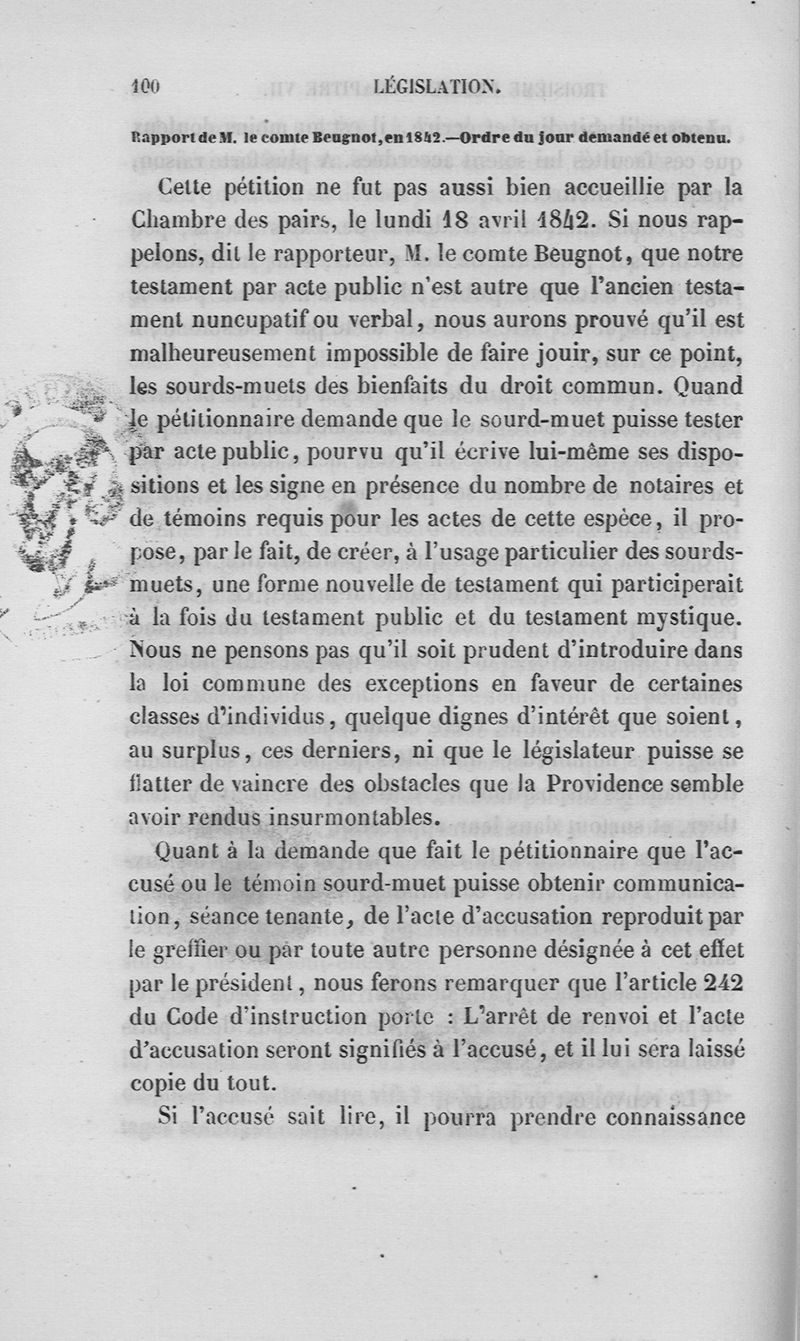 100 LÉGISLATION.

Rapport de M. le comte Beugnot, en 1842.—Ordre du jour demandé et obtenu.

Cette pétition ne fut pas aussi bien accueillie par la Chambre des pairs, le lundi 18 avril 1842. Si nous rappelons, dit le rapporteur, M. le comte Beugnot, que notre testament par acte public n'est autre que l'ancien testament nuncupatif ou verbal, nous aurons prouvé qu'il est malheureusement impossible de faire jouir, sur ce point, les sourds-muets des bienfaits du droit commun. Quand le pétitionnaire demande que le sourd-muet puisse tester par acte public, pourvu qu'il écrive lui-même ses dispositions et les signe en présence du nombre de notaires et de témoins requis pour les actes de cette espèce, il propose, par le fait, de créer, à l'usage particulier des sourds-muets, une forme nouvelle de testament qui participerait à la fois du testament public et du testament mystique. Nous ne pensons pas qu'il soit prudent d'introduire dans la loi commune des exceptions en faveur de certaines classes d'individus, quelque dignes d'intérêt que soient, au surplus, ces derniers, ni que le législateur puisse se flatter de vaincre des obstacles que la Providence semble avoir rendus insurmontables.

Quant à la demande que fait le pétitionnaire que l'accusé ou le témoin sourd-muet puisse obtenir communication, séance tenante, de l'acte d'accusation reproduit par le greffier ou par toute autre personne désignée à cet effet par le président, nous ferons remarquer que l'article 242 du Code d'instruction porte : L'arrêt de renvoi et l'acte d'accusation seront signifiés à l'accusé, et il lui sera laissé copie du tout.

Si l'accusé sait lire, il pourra prendre connaissance